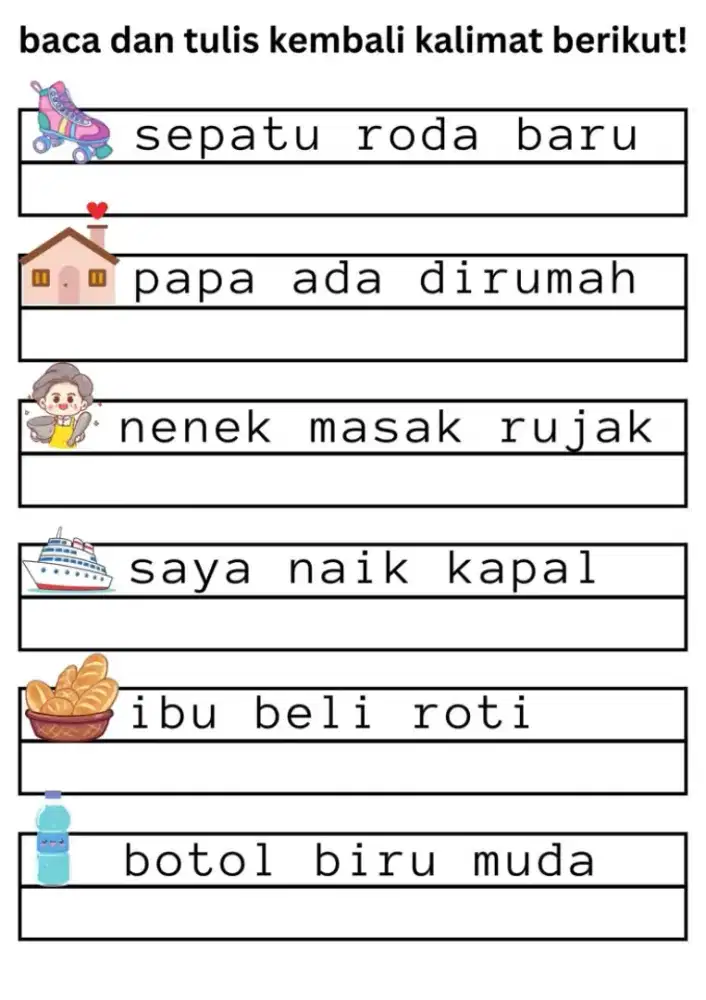 baca dan tulis kembali kalimat berikut!

sepatu roda baru

papa ada dirumah

nenek masak rujak

saya naik kapal

ibu beli roti

botol biru muda